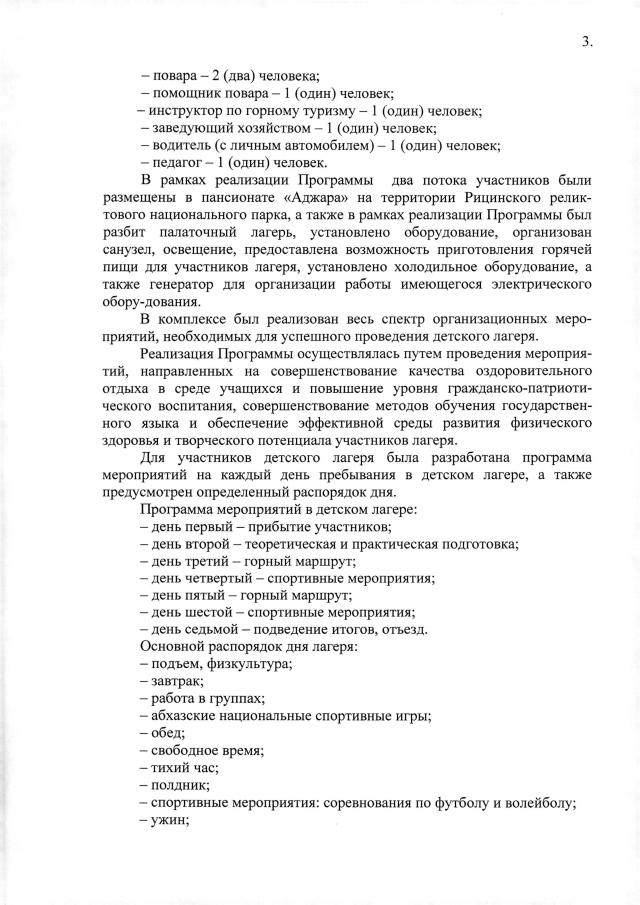 3.

– повара – 2 (два) человека;
– помощник повара – 1 (один) человек;
– инструктор по горному туризму – 1 (один) человек;
– заведующий хозяйством – 1 (один) человек;
– водитель (с личным автомобилем) – 1 (один) человек;
– педагог – 1 (один) человек.

В рамках реализации Программы два потока участников были размещены в пансионате «Аджара» на территории Рицинского реликтового национального парка, а также в рамках реализации Программы был разбит палаточный лагерь, установлено оборудование, организован санузел, освещение, предоставлена возможность приготовления горячей пищи для участников лагеря, установлено холодильное оборудование, а также генератор для организации работы имеющегося электрического обору-дования.

В комплексе был реализован весь спектр организационных мероприятий, необходимых для успешного проведения детского лагеря.

Реализация Программы осуществлялась путем проведения мероприятий, направленных на совершенствование качества оздоровительного отдыха в среде учащихся и повышение уровня гражданско-патриотического воспитания, совершенствование методов обучения государственного языка и обеспечение эффективной среды развития физического здоровья и творческого потенциала участников лагеря.

Для участников детского лагеря была разработана программа мероприятий на каждый день пребывания в детском лагере, а также предусмотрен определенный распорядок дня.

Программа мероприятий в детском лагере:
– день первый – прибытие участников;
– день второй – теоретическая и практическая подготовка;
– день третий – горный маршрут;
– день четвертый – спортивные мероприятия;
– день пятый – горный маршрут;
– день шестой – спортивные мероприятия;
– день седьмой – подведение итогов, отъезд.

Основной распорядок дня лагеря:
– подъем, физкультура;
– завтрак;
– работа в группах;
– абхазские национальные спортивные игры;
– обед;
– свободное время;
– тихий час;
– полдник;
– спортивные мероприятия: соревнования по футболу и волейболу;
– ужин;